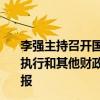 李强主持召开国
执行和其他财政
报